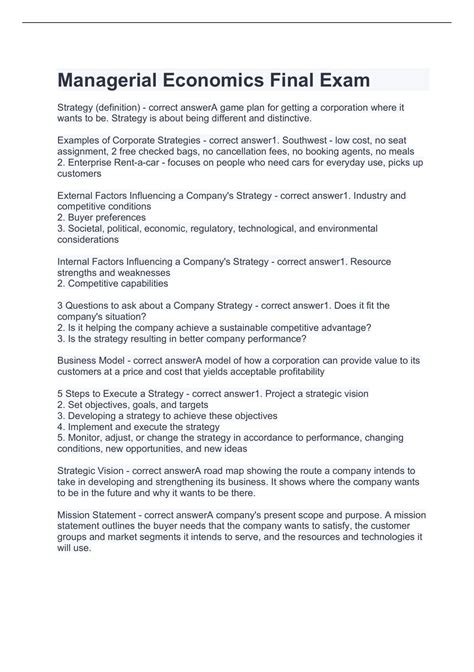 Managerial Economics Final Exam

Strategy (definition) - correct answerA game plan for getting a corporation where it wants to be. Strategy is about being different and distinctive.

Examples of Corporate Strategies - correct answer1. Southwest - low cost, no seat assignment, 2 free checked bags, no cancellation fees, no booking agents, no meals
2. Enterprise Rent-a-car - focuses on people who need cars for everyday use, picks up customers

External Factors Influencing a Company's Strategy - correct answer1. Industry and competitive conditions
2. Buyer preferences
3. Societal, political, economic, regulatory, technological, and environmental considerations

Internal Factors Influencing a Company's Strategy - correct answer1. Resource strengths and weaknesses
2. Competitive capabilities

3 Questions to ask about a Company Strategy - correct answer1. Does it fit the company's situation?
2. Is it helping the company achieve a sustainable competitive advantage?
3. Is the strategy resulting in better company performance?

Business Model - correct answerA model of how a corporation can provide value to its customers at a price and cost that yields acceptable profitability

5 Steps to Execute a Strategy - correct answer1. Project a strategic vision
2. Set objectives, goals, and targets
3. Developing a strategy to achieve these objectives
4. Implement and execute the strategy
5. Monitor, adjust, or change the strategy in accordance to performance, changing conditions, new opportunities, and new ideas

Strategic Vision - correct answerA road map showing the route a company intends to take in developing and strengthening its business. It shows where the company wants to be in the future and why it wants to be there.

Mission Statement - correct answerA company's present scope and purpose. A mission statement outlines the buyer needs that the company wants to satisfy, the customer groups and market segments it intends to serve, and the resources and technologies it will use.